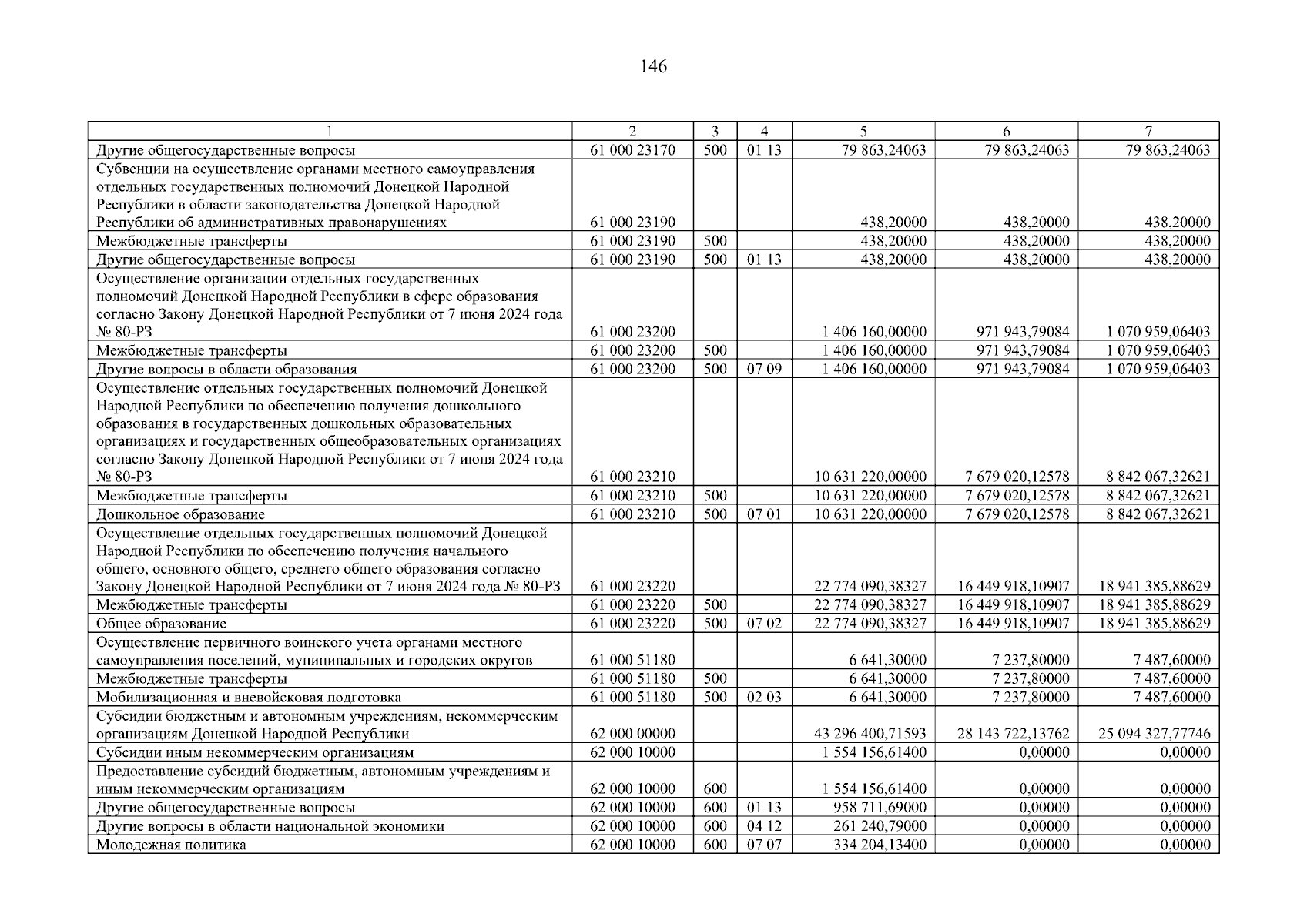 146

| 1 | 2 | 3 | 4 | 5 | 6 | 7 |
|---|---|---|---|---|---|---|
| Другие общегосударственные вопросы | 61 000 23170 | 500 | 01 13 | 79 863,24063 | 79 863,24063 | 79 863,24063 |
| Субвенции на осуществление органами местного самоуправления отдельных государственных полномочий Донецкой Народной Республики в области законодательства Донецкой Народной Республики об административных правонарушениях | 61 000 23190 | | | 438,20000 | 438,20000 | 438,20000 |
| Межбюджетные трансферты | 61 000 23190 | 500 | | 438,20000 | 438,20000 | 438,20000 |
| Другие общегосударственные вопросы | 61 000 23190 | 500 | 01 13 | 438,20000 | 438,20000 | 438,20000 |
| Осуществление организации отдельных государственных полномочий Донецкой Народной Республики в сфере образования согласно Закону Донецкой Народной Республики от 7 июня 2024 года № 80-РЗ | 61 000 23200 | | | 1 406 160,00000 | 971 943,79084 | 1 070 959,06403 |
| Межбюджетные трансферты | 61 000 23200 | 500 | | 1 406 160,00000 | 971 943,79084 | 1 070 959,06403 |
| Другие вопросы в области образования | 61 000 23200 | 500 | 07 09 | 1 406 160,00000 | 971 943,79084 | 1 070 959,06403 |
| Осуществление отдельных государственных полномочий Донецкой Народной Республики по обеспечению получения дошкольного образования в государственных дошкольных образовательных организациях и государственных общеобразовательных организациях согласно Закону Донецкой Народной Республики от 7 июня 2024 года № 80-РЗ | 61 000 23210 | | | 10 631 220,00000 | 7 679 020,12578 | 8 842 067,32621 |
| Межбюджетные трансферты | 61 000 23210 | 500 | | 10 631 220,00000 | 7 679 020,12578 | 8 842 067,32621 |
| Дошкольное образование | 61 000 23210 | 500 | 07 01 | 10 631 220,00000 | 7 679 020,12578 | 8 842 067,32621 |
| Осуществление отдельных государственных полномочий Донецкой Народной Республики по обеспечению получения начального общего, основного общего, среднего общего образования согласно Закону Донецкой Народной Республики от 7 июня 2024 года № 80-РЗ | 61 000 23220 | | | 22 774 090,38327 | 16 449 918,10907 | 18 941 385,88629 |
| Межбюджетные трансферты | 61 000 23220 | 500 | | 22 774 090,38327 | 16 449 918,10907 | 18 941 385,88629 |
| Общее образование | 61 000 23220 | 500 | 07 02 | 22 774 090,38327 | 16 449 918,10907 | 18 941 385,88629 |
| Осуществление первичного воинского учета органами местного самоуправления поселений, муниципальных и городских округов | 61 000 51180 | | | 6 641,30000 | 7 237,80000 | 7 487,60000 |
| Межбюджетные трансферты | 61 000 51180 | 500 | | 6 641,30000 | 7 237,80000 | 7 487,60000 |
| Мобилизационная и вневойсковая подготовка | 61 000 51180 | 500 | 02 03 | 6 641,30000 | 7 237,80000 | 7 487,60000 |
| Субсидии бюджетным и автономным учреждениям, некоммерческим организациям Донецкой Народной Республики | 62 000 00000 | | | 43 296 400,71593 | 28 143 722,13762 | 25 094 327,77746 |
| Субсидии иным некоммерческим организациям | 62 000 10000 | | | 1 554 156,61400 | 0,00000 | 0,00000 |
| Предоставление субсидий бюджетным, автономным учреждениям и иным некоммерческим организациям | 62 000 10000 | 600 | | 1 554 156,61400 | 0,00000 | 0,00000 |
| Другие общегосударственные вопросы | 62 000 10000 | 600 | 01 13 | 958 711,69000 | 0,00000 | 0,00000 |
| Другие вопросы в области национальной экономики | 62 000 10000 | 600 | 04 12 | 261 240,79000 | 0,00000 | 0,00000 |
| Молодежная политика | 62 000 10000 | 600 | 07 07 | 334 204,13400 | 0,00000 | 0,00000 |